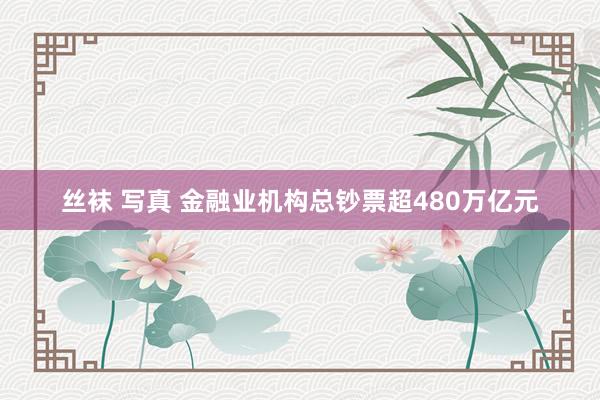 丝袜 写真 金融业机构总钞票超480万亿元